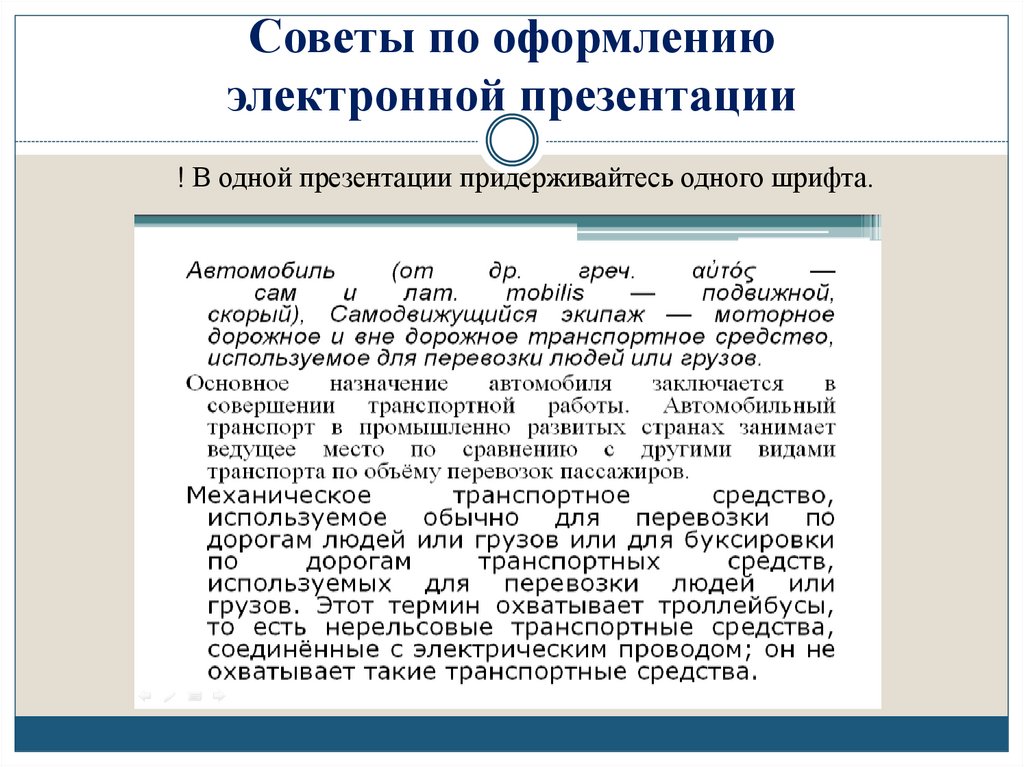 Советы по оформлению электронной презентации

! В одной презентации придерживайтесь одного шрифта.

Автомобиль (от др. греч. αὐτός — сам и лат. mobilis — подвижной, скорый), Самодвижущийся экипаж — моторное дорожное и вне дорожное транспортное средство, используемое для перевозки людей или грузов.

Основное назначение автомобиля заключается в совершении транспортной работы. Автомобильный транспорт в промышленно развитых странах занимает ведущее место по сравнению с другими видами транспорта по объёму перевозок пассажиров.

Механическое транспортное средство, используемое обычно для перевозки по дорогам людей или грузов или для буксировки по дорогам транспортных средств, используемых для перевозки людей или грузов. Этот термин охватывает троллейбусы, то есть нерельсовые транспортные средства, соединённые с электрическим проводом; он не охватывает такие транспортные средства.